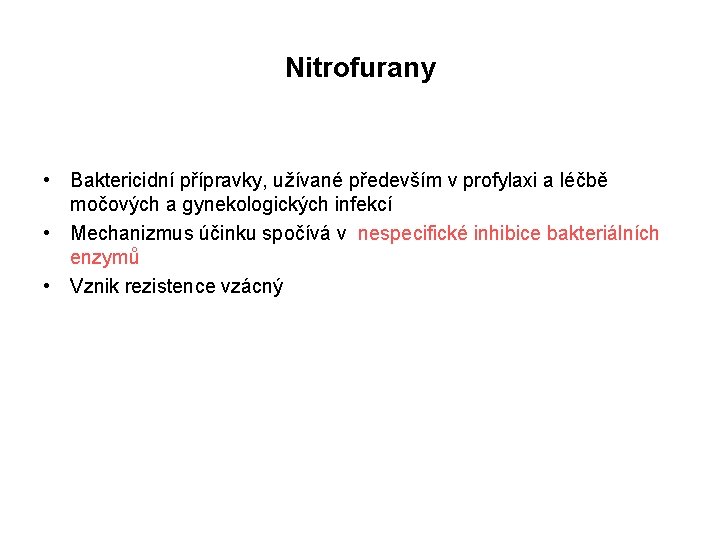 Nitrofurany

• Baktericidní přípravky, užívané především v profylaxi a léčbě močových a gynekologických infekcí
• Mechanizmus účinku spočívá v nespecifické inhibice bakteriálních enzymů
• Vznik rezistence vzácný